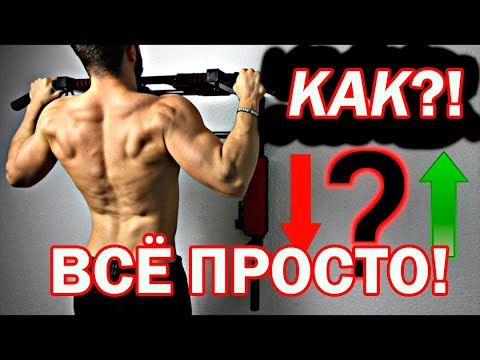 КАК?!

?

ВСЁ ПРОСТО!